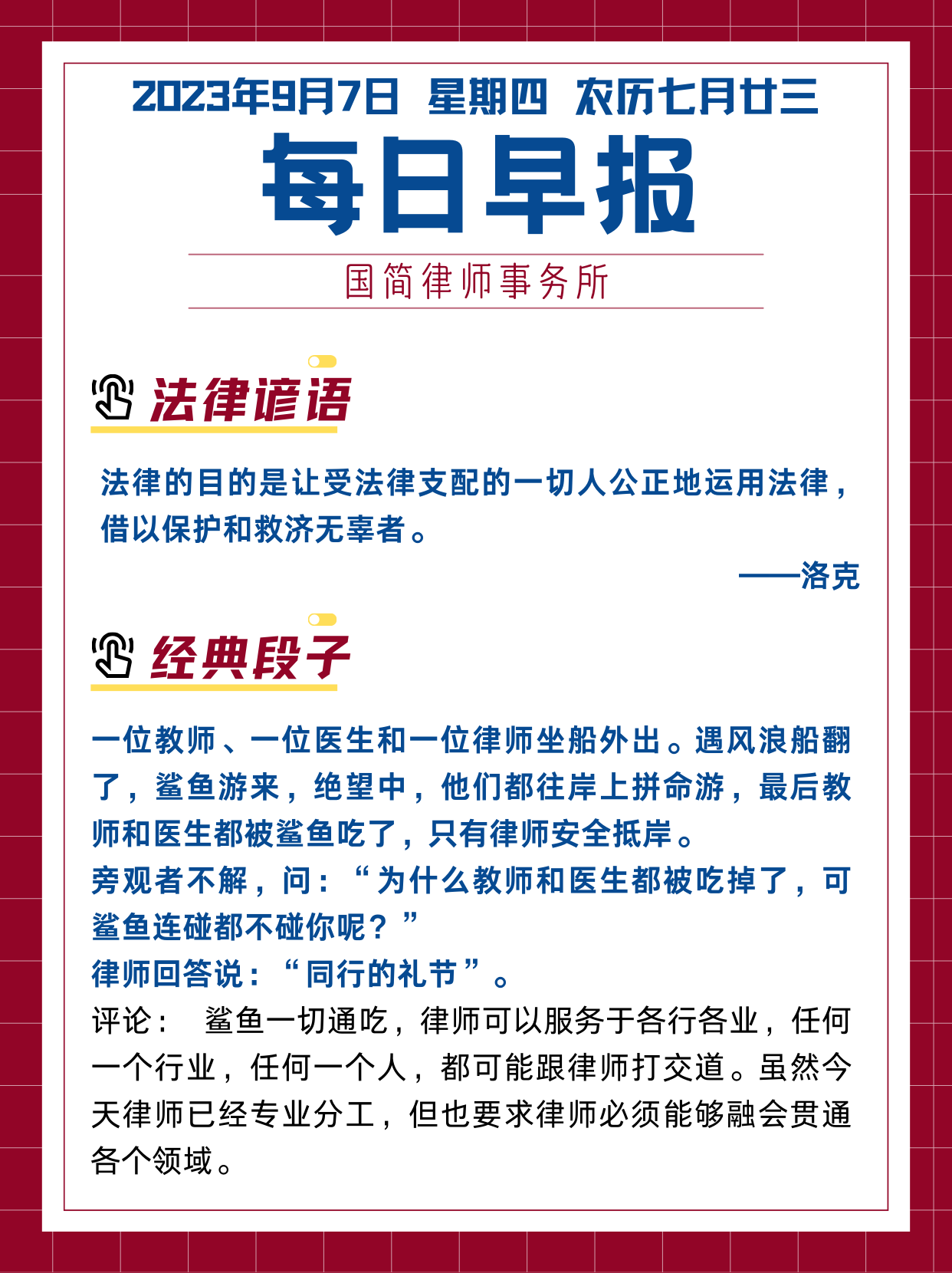 2023年9月7日 星期四 农历七月廿三

每日早报

国简律师事务所

法律谚语

法律的目的是让受法律支配的一切人公正地运用法律，借以保护和救济无辜者。

——洛克

经典段子

一位教师、一位医生和一位律师坐船外出。遇风浪船翻了，鲨鱼游来，绝望中，他们都往岸上拼命游，最后教师和医生都被鲨鱼吃了，只有律师安全抵岸。

旁观者不解，问：“为什么教师和医生都被吃掉了，可鲨鱼连碰都不碰你呢？”

律师回答说：“同行的礼节”。

评论： 鲨鱼一切通吃，律师可以服务于各行各业，任何一个行业，任何一个人，都可能跟律师打交道。虽然今天律师已经专业分工，但也要求律师必须能够融会贯通各个领域。